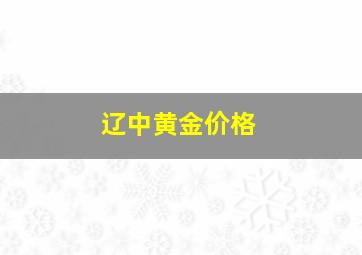 辽中黄金价格